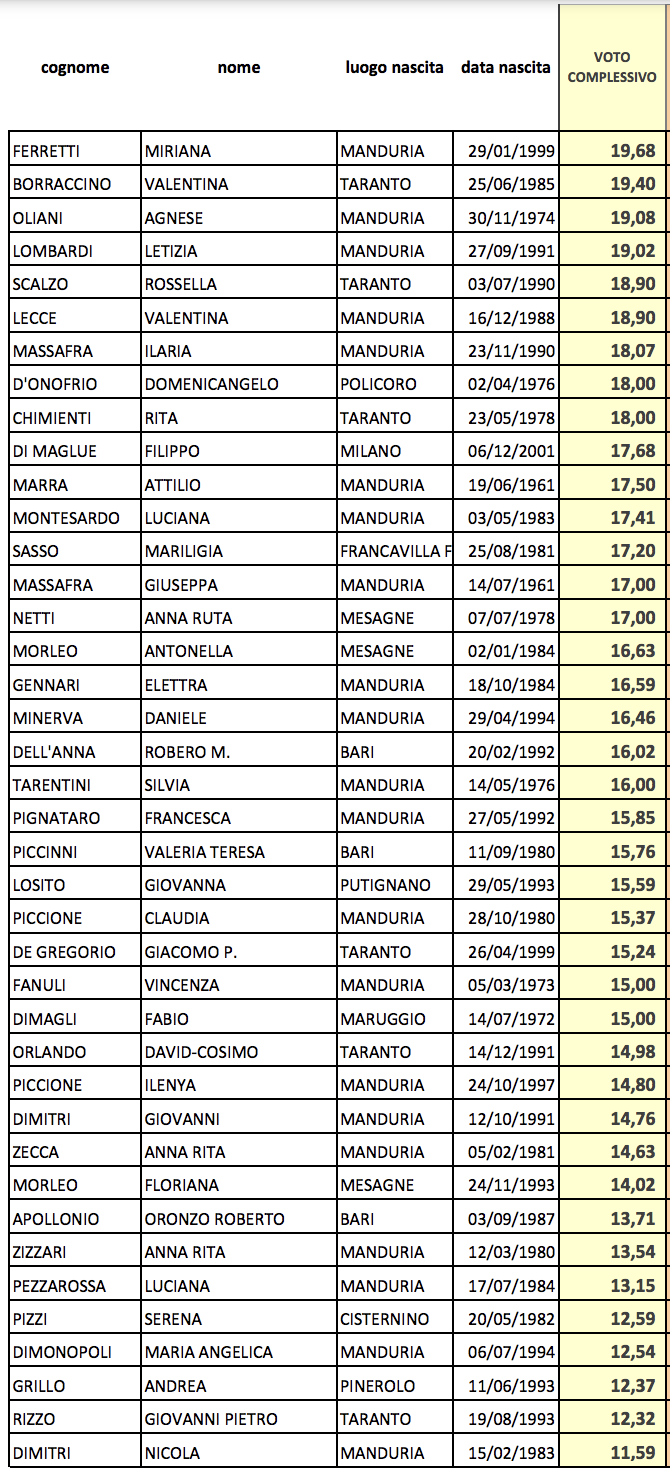 | cognome | nome | luogo nascita | data nascita | VOTO COMPLESSIVO |
|---|---|---|---|---|
| FERRETTI | MIRIANA | MANDURIA | 29/01/1999 | 19,68 |
| BORRACCINO | VALENTINA | TARANTO | 25/06/1985 | 19,40 |
| OLIANI | AGNESE | MANDURIA | 30/11/1974 | 19,08 |
| LOMBARDI | LETIZIA | MANDURIA | 27/09/1991 | 19,02 |
| SCALZO | ROSSELLA | TARANTO | 03/07/1990 | 18,90 |
| LECCE | VALENTINA | MANDURIA | 16/12/1988 | 18,90 |
| MASSAFRA | ILARIA | MANDURIA | 23/11/1990 | 18,07 |
| D'ONOFRIO | DOMENICANGELO | POLICORO | 02/04/1976 | 18,00 |
| CHIMIENTI | RITA | TARANTO | 23/05/1978 | 18,00 |
| DI MAGLUE | FILIPPO | MILANO | 06/12/2001 | 17,68 |
| MARRA | ATTILIO | MANDURIA | 19/06/1961 | 17,50 |
| MONTESARDO | LUCIANA | MANDURIA | 03/05/1983 | 17,41 |
| SASSO | MARILIGIA | FRANCAVILLA F | 25/08/1981 | 17,20 |
| MASSAFRA | GIUSEPPA | MANDURIA | 14/07/1961 | 17,00 |
| NETTI | ANNA RUTA | MESAGNE | 07/07/1978 | 17,00 |
| MORLEO | ANTONELLA | MESAGNE | 02/01/1984 | 16,63 |
| GENNARI | ELETTRA | MANDURIA | 18/10/1984 | 16,59 |
| MINERVA | DANIELE | MANDURIA | 29/04/1994 | 16,46 |
| DELL'ANNA | ROBERO M. | BARI | 20/02/1992 | 16,02 |
| TARENTINI | SILVIA | MANDURIA | 14/05/1976 | 16,00 |
| PIGNATARO | FRANCESCA | MANDURIA | 27/05/1992 | 15,85 |
| PICCINNI | VALERIA TERESA | BARI | 11/09/1980 | 15,76 |
| LOSITO | GIOVANNA | PUTIGNANO | 29/05/1993 | 15,59 |
| PICCIONE | CLAUDIA | MANDURIA | 28/10/1980 | 15,37 |
| DE GREGORIO | GIACOMO P. | TARANTO | 26/04/1999 | 15,24 |
| FANULI | VINCENZA | MANDURIA | 05/03/1973 | 15,00 |
| DIMAGLI | FABIO | MARUGGIO | 14/07/1972 | 15,00 |
| ORLANDO | DAVID-COSIMO | TARANTO | 14/12/1991 | 14,98 |
| PICCIONE | ILENYA | MANDURIA | 24/10/1997 | 14,80 |
| DIMITRI | GIOVANNI | MANDURIA | 12/10/1991 | 14,76 |
| ZECCA | ANNA RITA | MANDURIA | 05/02/1981 | 14,63 |
| MORLEO | FLORIANA | MESAGNE | 24/11/1993 | 14,02 |
| APOLLONIO | ORONZO ROBERTO | BARI | 03/09/1987 | 13,71 |
| ZIZZARI | ANNA RITA | MANDURIA | 12/03/1980 | 13,54 |
| PEZZAROSSA | LUCIANA | MANDURIA | 17/07/1984 | 13,15 |
| PIZZI | SERENA | CISTERNINO | 20/05/1982 | 12,59 |
| DIMONOPOLI | MARIA ANGELICA | MANDURIA | 06/07/1994 | 12,54 |
| GRILLO | ANDREA | PINEROLO | 11/06/1993 | 12,37 |
| RIZZO | GIOVANNI PIETRO | TARANTO | 19/08/1993 | 12,32 |
| DIMITRI | NICOLA | MANDURIA | 15/02/1983 | 11,59 |